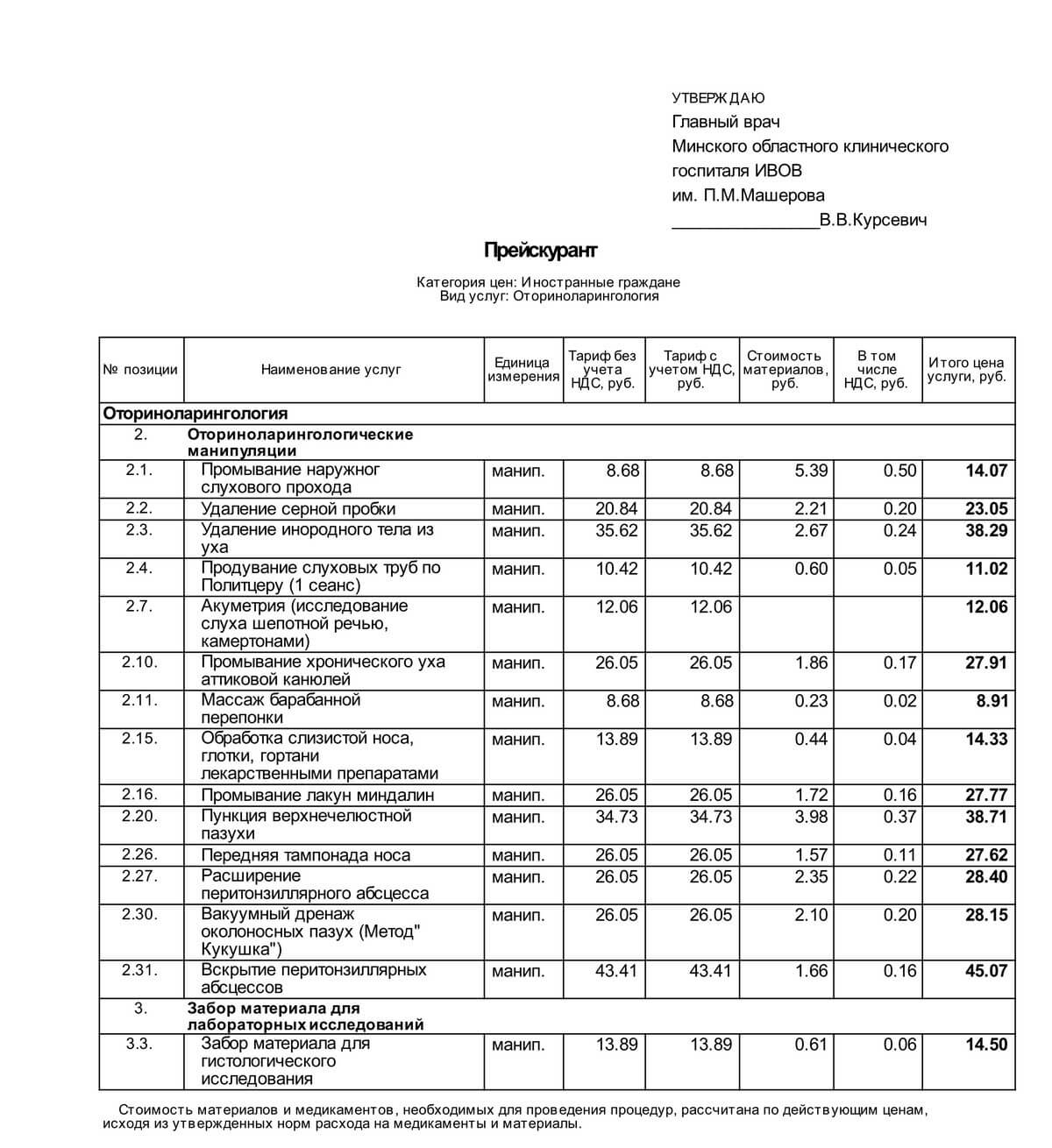 УТВЕРЖДАЮ
Главный врач
Минского областного клинического
госпиталя ИВОВ
им. П.М.Машерова
________________В.В.Курсевич

Прейскурант

Категория цен: Иностранные граждане
Вид услуг: Оториноларингология

| № позиции | Наименование услуг | Единица измерения | Тариф без учета НДС, руб. | Тариф с учетом НДС, руб. | Стоимость материалов, руб. | В том числе НДС, руб. | Итого цена услуги, руб. |
|---|---|---|---|---|---|---|---|
| Оториноларингология | | | | | | | |
| 2. | Оториноларингологические манипуляции | | | | | | |
| 2.1. | Промывание наружног слухового прохода | манип. | 8.68 | 8.68 | 5.39 | 0.50 | 14.07 |
| 2.2. | Удаление серной пробки | манип. | 20.84 | 20.84 | 2.21 | 0.20 | 23.05 |
| 2.3. | Удаление инородного тела из уха | манип. | 35.62 | 35.62 | 2.67 | 0.24 | 38.29 |
| 2.4. | Продувание слуховых труб по Политцеру (1 сеанс) | манип. | 10.42 | 10.42 | 0.60 | 0.05 | 11.02 |
| 2.7. | Акуметрия (исследование слуха шепотной речью, камертонами) | манип. | 12.06 | 12.06 | | | 12.06 |
| 2.10. | Промывание хронического уха аттиковой канюлей | манип. | 26.05 | 26.05 | 1.86 | 0.17 | 27.91 |
| 2.11. | Массаж барабанной перепонки | манип. | 8.68 | 8.68 | 0.23 | 0.02 | 8.91 |
| 2.15. | Обработка слизистой носа, глотки, гортани лекарственными препаратами | манип. | 13.89 | 13.89 | 0.44 | 0.04 | 14.33 |
| 2.16. | Промывание лакун миндалин | манип. | 26.05 | 26.05 | 1.72 | 0.16 | 27.77 |
| 2.20. | Пункция верхнечелюстной пазухи | манип. | 34.73 | 34.73 | 3.98 | 0.37 | 38.71 |
| 2.26. | Передняя тампонада носа | манип. | 26.05 | 26.05 | 1.57 | 0.11 | 27.62 |
| 2.27. | Расширение перитонзиллярного абсцесса | манип. | 26.05 | 26.05 | 2.35 | 0.22 | 28.40 |
| 2.30. | Вакуумный дренаж околоносных пазух (Метод" Кукушка") | манип. | 26.05 | 26.05 | 2.10 | 0.20 | 28.15 |
| 2.31. | Вскрытие перитонзиллярных абсцессов | манип. | 43.41 | 43.41 | 1.66 | 0.16 | 45.07 |
| 3. | Забор материала для лабораторных исследований | | | | | | |
| 3.3. | Забор материала для гистологического исследования | манип. | 13.89 | 13.89 | 0.61 | 0.06 | 14.50 |

Стоимость материалов и медикаментов, необходимых для проведения процедур, рассчитана по действующим ценам, исходя из утвержденных норм расхода на медикаменты и материалы.